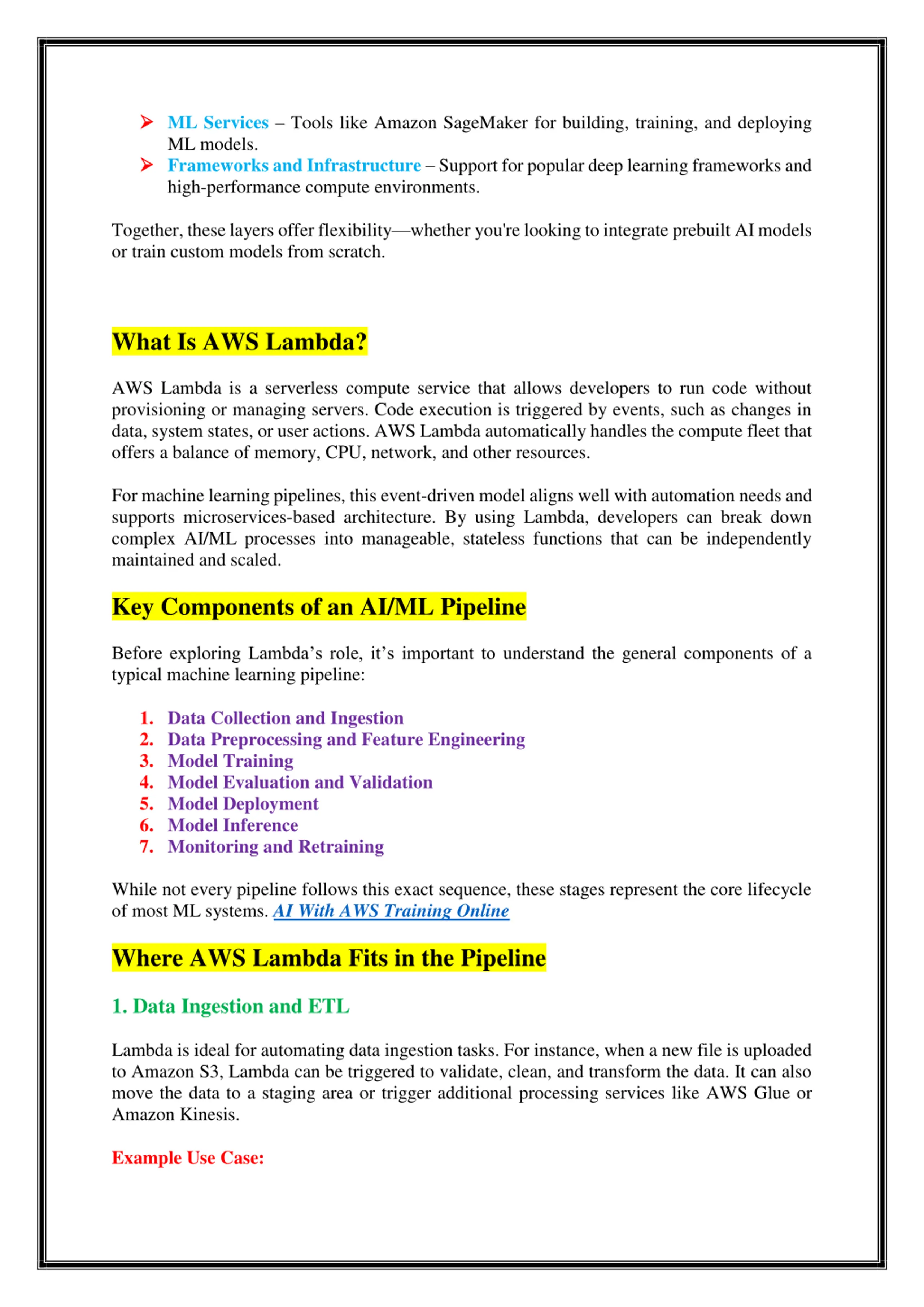 ➢ ML Services – Tools like Amazon SageMaker for building, training, and deploying ML models.
➢ Frameworks and Infrastructure – Support for popular deep learning frameworks and high-performance compute environments.

Together, these layers offer flexibility—whether you're looking to integrate prebuilt AI models or train custom models from scratch.

What Is AWS Lambda?

AWS Lambda is a serverless compute service that allows developers to run code without provisioning or managing servers. Code execution is triggered by events, such as changes in data, system states, or user actions. AWS Lambda automatically handles the compute fleet that offers a balance of memory, CPU, network, and other resources.

For machine learning pipelines, this event-driven model aligns well with automation needs and supports microservices-based architecture. By using Lambda, developers can break down complex AI/ML processes into manageable, stateless functions that can be independently maintained and scaled.

Key Components of an AI/ML Pipeline

Before exploring Lambda's role, it's important to understand the general components of a typical machine learning pipeline:

1. Data Collection and Ingestion
2. Data Preprocessing and Feature Engineering
3. Model Training
4. Model Evaluation and Validation
5. Model Deployment
6. Model Inference
7. Monitoring and Retraining

While not every pipeline follows this exact sequence, these stages represent the core lifecycle of most ML systems. AI With AWS Training Online

Where AWS Lambda Fits in the Pipeline

1. Data Ingestion and ETL

Lambda is ideal for automating data ingestion tasks. For instance, when a new file is uploaded to Amazon S3, Lambda can be triggered to validate, clean, and transform the data. It can also move the data to a staging area or trigger additional processing services like AWS Glue or Amazon Kinesis.

Example Use Case: